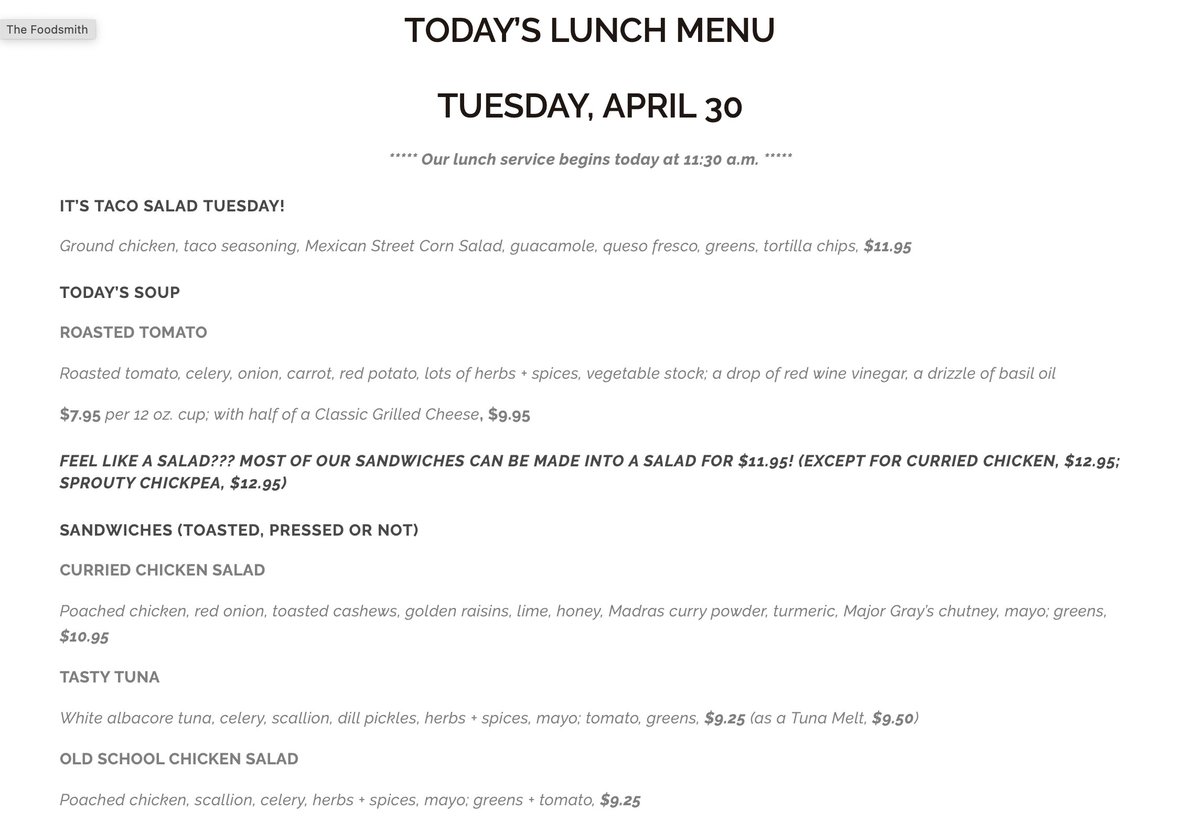 The Foodsmith

TODAY'S LUNCH MENU

TUESDAY, APRIL 30

***** Our lunch service begins today at 11:30 a.m. *****

IT'S TACO SALAD TUESDAY!

Ground chicken, taco seasoning, Mexican Street Corn Salad, guacamole, queso fresco, greens, tortilla chips, $11.95

TODAY'S SOUP

ROASTED TOMATO

Roasted tomato, celery, onion, carrot, red potato, lots of herbs + spices, vegetable stock; a drop of red wine vinegar, a drizzle of basil oil

$7.95 per 12 oz. cup; with half of a Classic Grilled Cheese, $9.95

FEEL LIKE A SALAD??? MOST OF OUR SANDWICHES CAN BE MADE INTO A SALAD FOR $11.95! (EXCEPT FOR CURRIED CHICKEN, $12.95; SPROUTY CHICKPEA, $12.95)

SANDWICHES (TOASTED, PRESSED OR NOT)

CURRIED CHICKEN SALAD

Poached chicken, red onion, toasted cashews, golden raisins, lime, honey, Madras curry powder, turmeric, Major Gray's chutney, mayo; greens, $10.95

TASTY TUNA

White albacore tuna, celery, scallion, dill pickles, herbs + spices, mayo; tomato, greens, $9.25 (as a Tuna Melt, $9.50)

OLD SCHOOL CHICKEN SALAD

Poached chicken, scallion, celery, herbs + spices, mayo; greens + tomato, $9.25